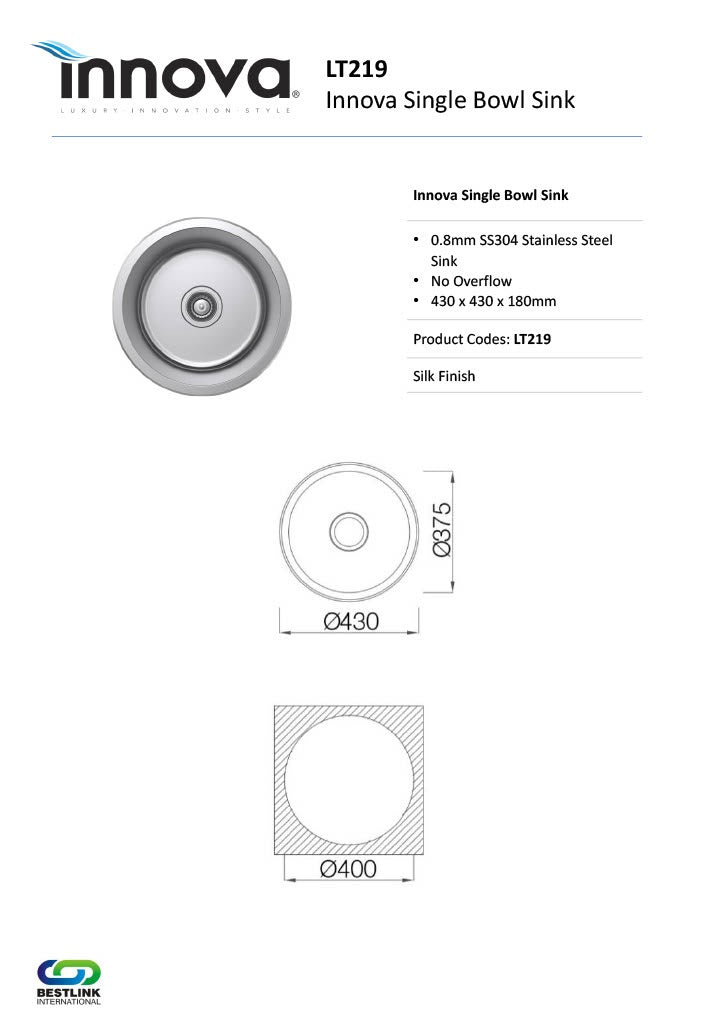 innova®
LUXURY · INNOVATION · STYLE

LT219
Innova Single Bowl Sink

Innova Single Bowl Sink

• 0.8mm SS304 Stainless Steel Sink
• No Overflow
• 430 x 430 x 180mm

Product Codes: LT219

Silk Finish

Ø375

Ø430

Ø400

BESTLINK
INTERNATIONAL